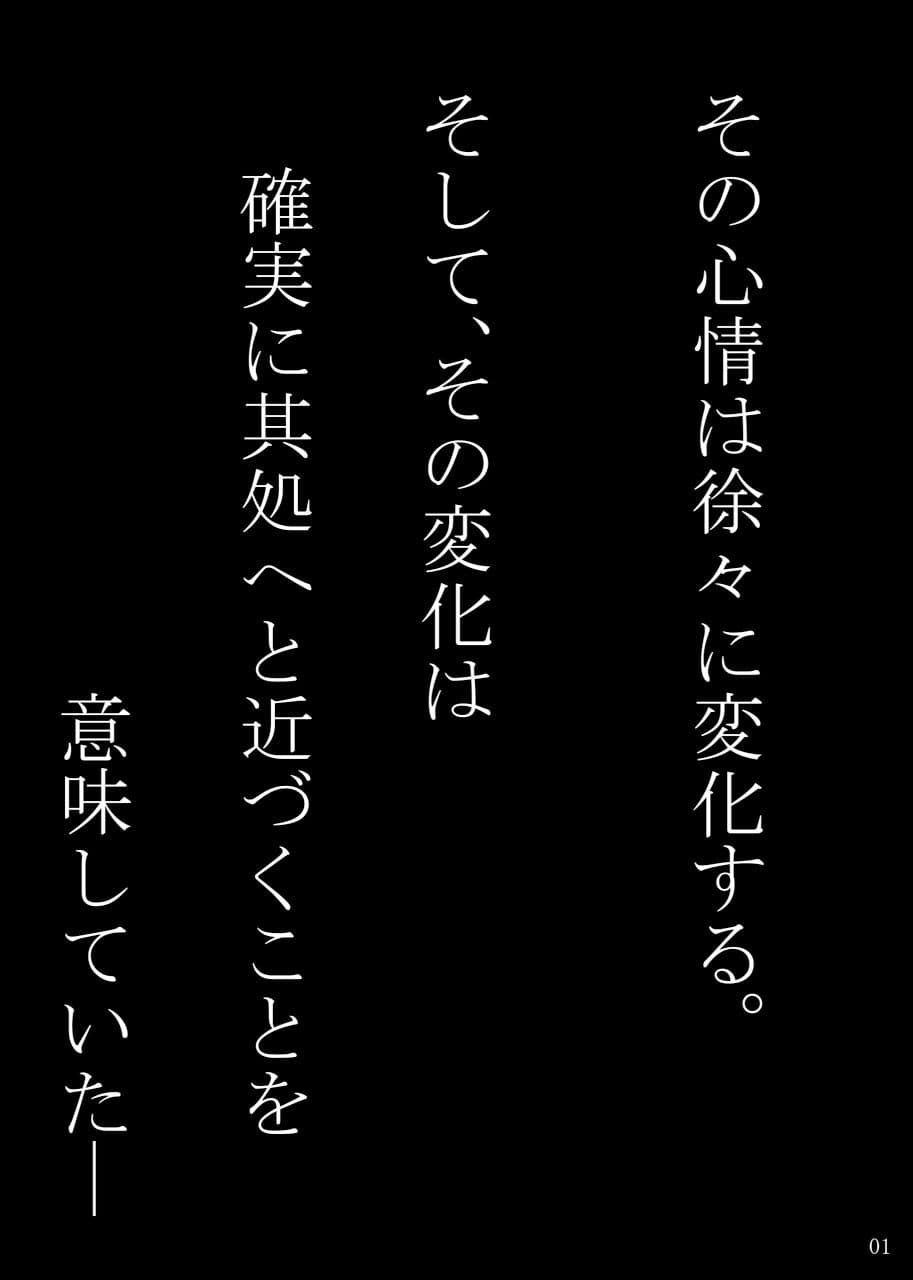 その心情は徐々に変化する。
そして、その変化は
確実に其処へと近づくことを
意味していた―

01